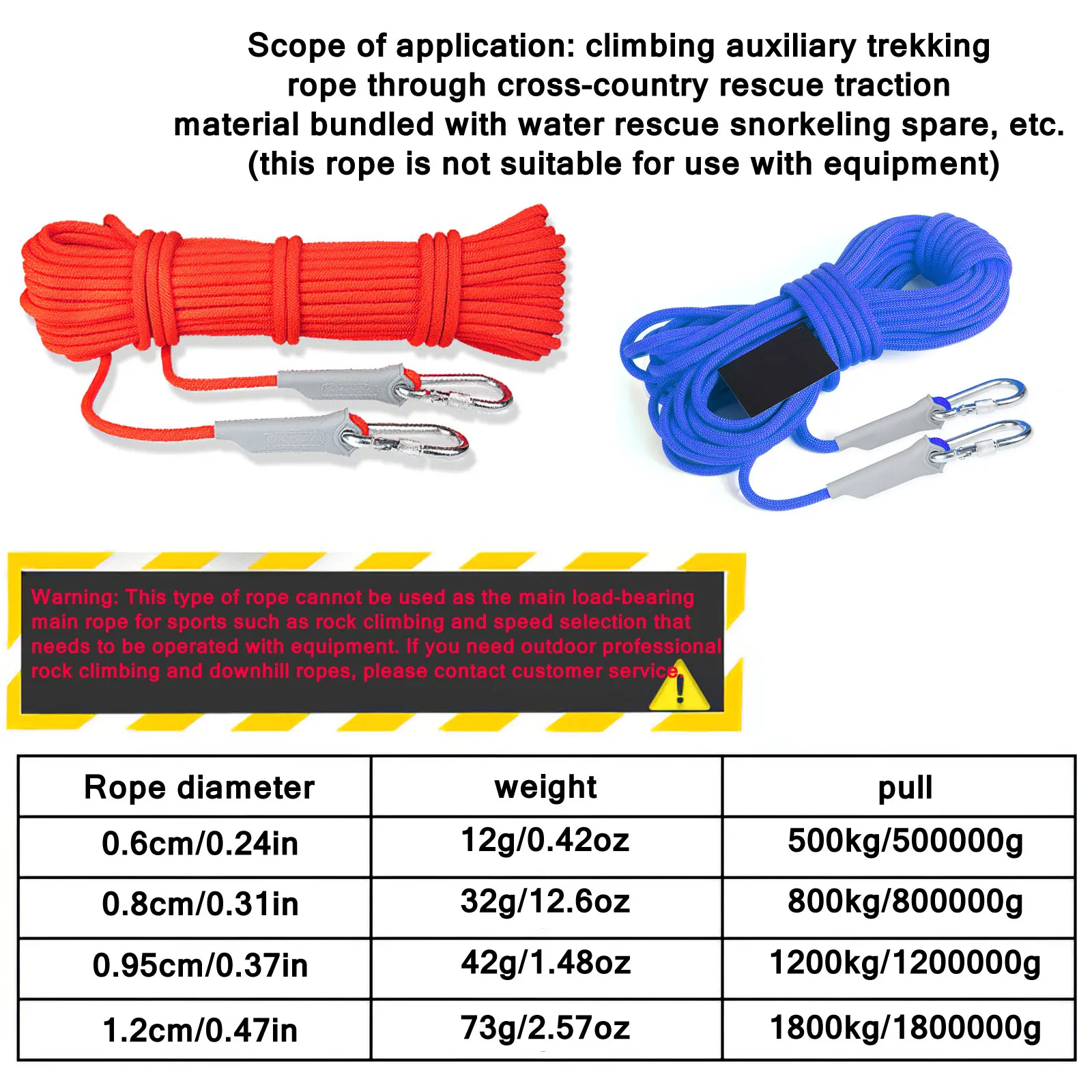 Scope of application: climbing auxiliary trekking rope through cross-country rescue traction material bundled with water rescue snorkeling spare, etc. (this rope is not suitable for use with equipment)

Warning: This type of rope cannot be used as the main load-bearing main rope for sports such as rock climbing and speed selection that needs to be operated with equipment. If you need outdoor professional rock climbing and downhill ropes, please contact customer service.

| Rope diameter | weight | pull |
|---|---|---|
| 0.6cm/0.24in | 12g/0.42oz | 500kg/500000g |
| 0.8cm/0.31in | 32g/12.6oz | 800kg/800000g |
| 0.95cm/0.37in | 42g/1.48oz | 1200kg/1200000g |
| 1.2cm/0.47in | 73g/2.57oz | 1800kg/1800000g |